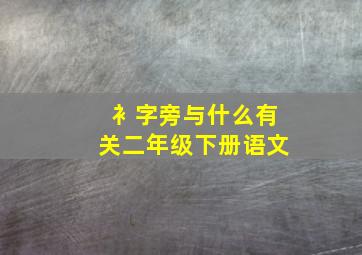 衤字旁与什么有关二年级下册语文